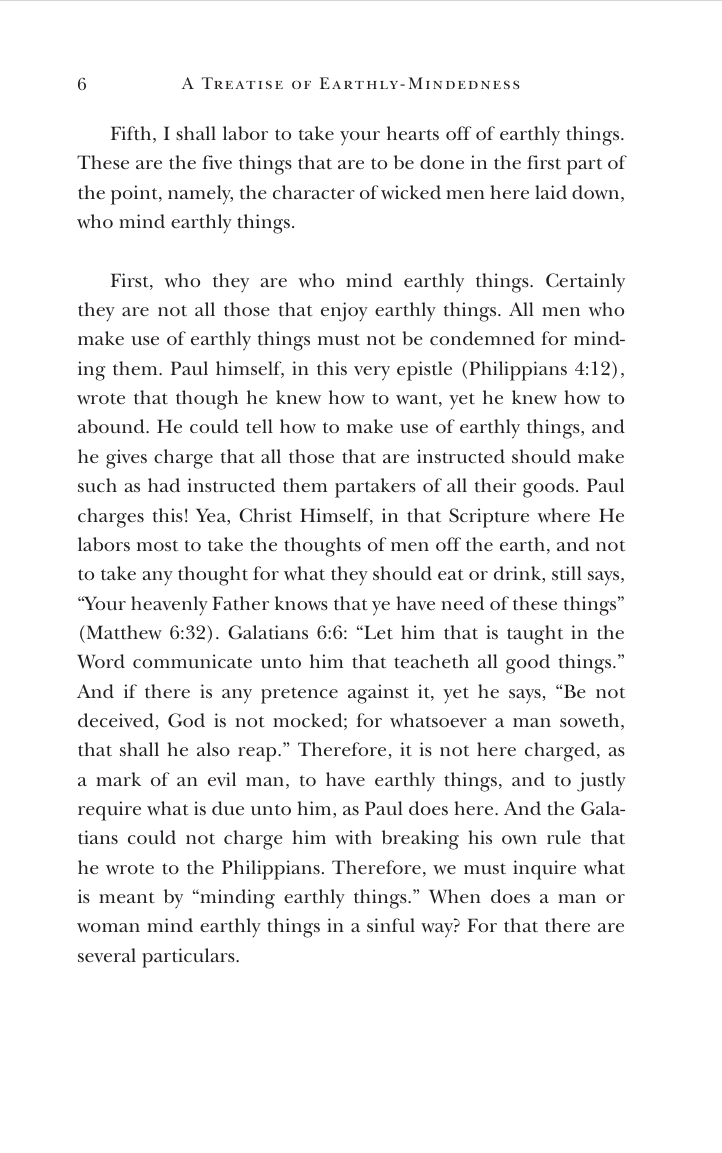 6 A Treatise of Earthly-Mindedness

Fifth, I shall labor to take your hearts off of earthly things. These are the five things that are to be done in the first part of the point, namely, the character of wicked men here laid down, who mind earthly things.

First, who they are who mind earthly things. Certainly they are not all those that enjoy earthly things. All men who make use of earthly things must not be condemned for minding them. Paul himself, in this very epistle (Philippians 4:12), wrote that though he knew how to want, yet he knew how to abound. He could tell how to make use of earthly things, and he gives charge that all those that are instructed should make such as had instructed them partakers of all their goods. Paul charges this! Yea, Christ Himself, in that Scripture where He labors most to take the thoughts of men off the earth, and not to take any thought for what they should eat or drink, still says, "Your heavenly Father knows that ye have need of these things" (Matthew 6:32). Galatians 6:6: "Let him that is taught in the Word communicate unto him that teacheth all good things." And if there is any pretence against it, yet he says, "Be not deceived, God is not mocked; for whatsoever a man soweth, that shall he also reap." Therefore, it is not here charged, as a mark of an evil man, to have earthly things, and to justly require what is due unto him, as Paul does here. And the Galatians could not charge him with breaking his own rule that he wrote to the Philippians. Therefore, we must inquire what is meant by "minding earthly things." When does a man or woman mind earthly things in a sinful way? For that there are several particulars.